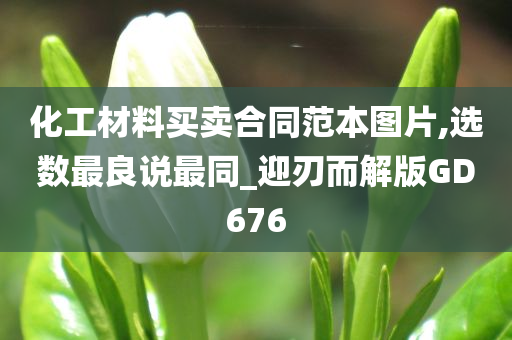 化工材料买卖合同范本图片,选数最良说最同_迎刃而解版GD676